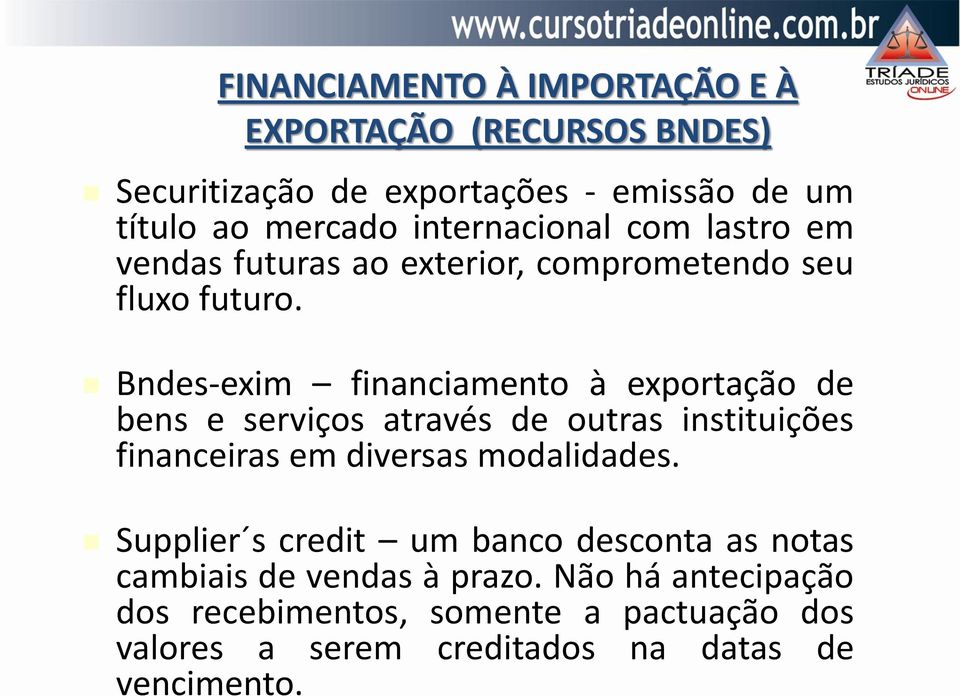 www.cursotriadeonline.com.br

TRÍADE
ESTUDOS JURÍDICOS
ONLINE

FINANCIAMENTO À IMPORTAÇÃO E À EXPORTAÇÃO (RECURSOS BNDES)

Securitização de exportações - emissão de um título ao mercado internacional com lastro em vendas futuras ao exterior, comprometendo seu fluxo futuro.

Bndes-exim – financiamento à exportação de bens e serviços através de outras instituições financeiras em diversas modalidades.

Supplier´s credit – um banco desconta as notas cambiais de vendas à prazo. Não há antecipação dos recebimentos, somente a pactuação dos valores a serem creditados na datas de vencimento.